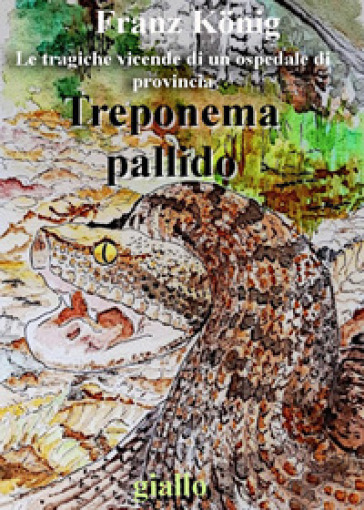 Franz König

Le tragiche vicende di un ospedale di provincia

Treponema pallido

giallo